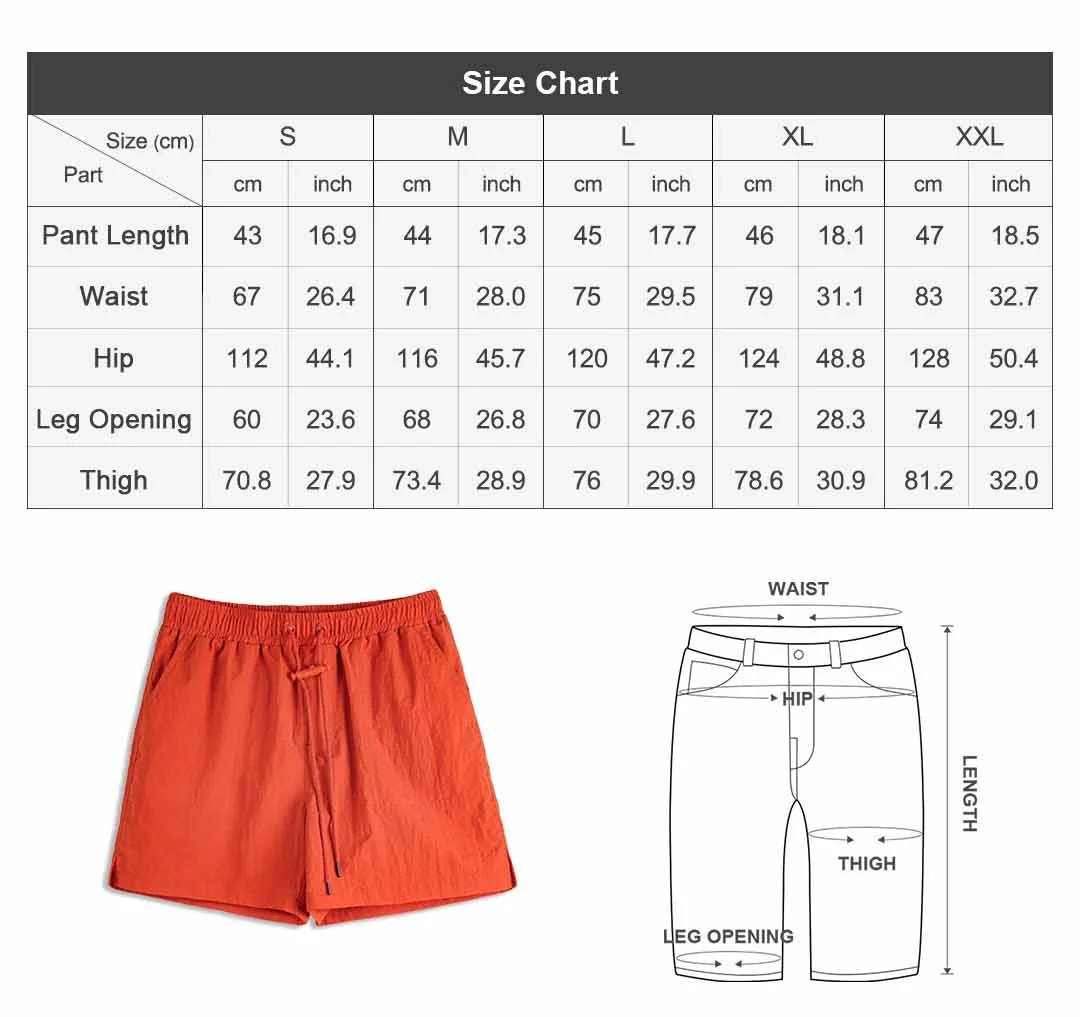 Size Chart

| Size (cm) / Part | S cm | S inch | M cm | M inch | L cm | L inch | XL cm | XL inch | XXL cm | XXL inch |
|---|---|---|---|---|---|---|---|---|---|---|
| Pant Length | 43 | 16.9 | 44 | 17.3 | 45 | 17.7 | 46 | 18.1 | 47 | 18.5 |
| Waist | 67 | 26.4 | 71 | 28.0 | 75 | 29.5 | 79 | 31.1 | 83 | 32.7 |
| Hip | 112 | 44.1 | 116 | 45.7 | 120 | 47.2 | 124 | 48.8 | 128 | 50.4 |
| Leg Opening | 60 | 23.6 | 68 | 26.8 | 70 | 27.6 | 72 | 28.3 | 74 | 29.1 |
| Thigh | 70.8 | 27.9 | 73.4 | 28.9 | 76 | 29.9 | 78.6 | 30.9 | 81.2 | 32.0 |

WAIST
HIP
LENGTH
THIGH
LEG OPENING